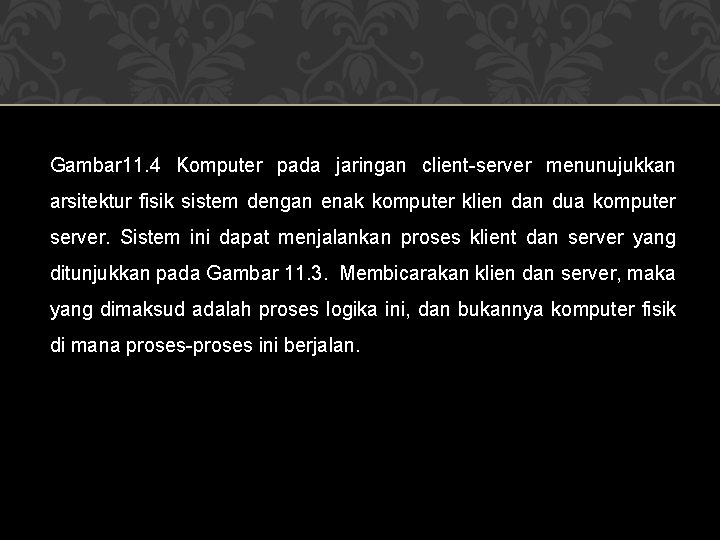 Gambar11.4 Komputer pada jaringan client-server menunujukkan arsitektur fisik sistem dengan enak komputer klien dan dua komputer server. Sistem ini dapat menjalankan proses klient dan server yang ditunjukkan pada Gambar 11.3. Membicarakan klien dan server, maka yang dimaksud adalah proses logika ini, dan bukannya komputer fisik di mana proses-proses ini berjalan.